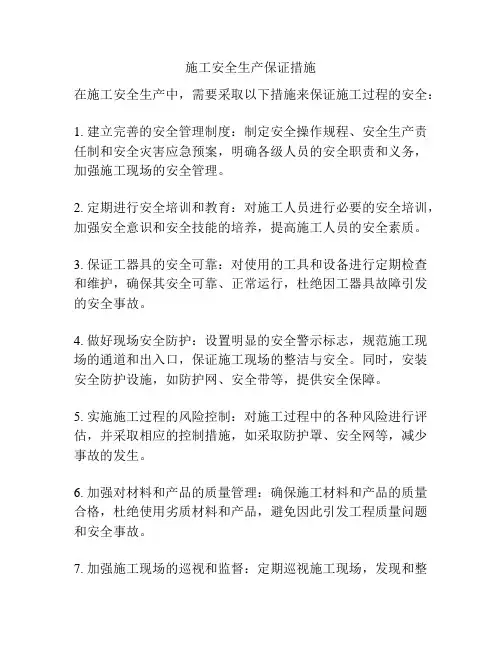 施工安全生产保证措施

在施工安全生产中，需要采取以下措施来保证施工过程的安全：

1. 建立完善的安全管理制度：制定安全操作规程、安全生产责任制和安全灾害应急预案，明确各级人员的安全职责和义务，加强施工现场的安全管理。

2. 定期进行安全培训和教育：对施工人员进行必要的安全培训，加强安全意识和安全技能的培养，提高施工人员的安全素质。

3. 保证工器具的安全可靠：对使用的工具和设备进行定期检查和维护，确保其安全可靠、正常运行，杜绝因工器具故障引发的安全事故。

4. 做好现场安全防护：设置明显的安全警示标志，规范施工现场的通道和出入口，保证施工现场的整洁与安全。同时，安装安全防护设施，如防护网、安全带等，提供安全保障。

5. 实施施工过程的风险控制：对施工过程中的各种风险进行评估，并采取相应的控制措施，如采取防护罩、安全网等，减少事故的发生。

6. 加强对材料和产品的质量管理：确保施工材料和产品的质量合格，杜绝使用劣质材料和产品，避免因此引发工程质量问题和安全事故。

7. 加强施工现场的巡视和监督：定期巡视施工现场，发现和整